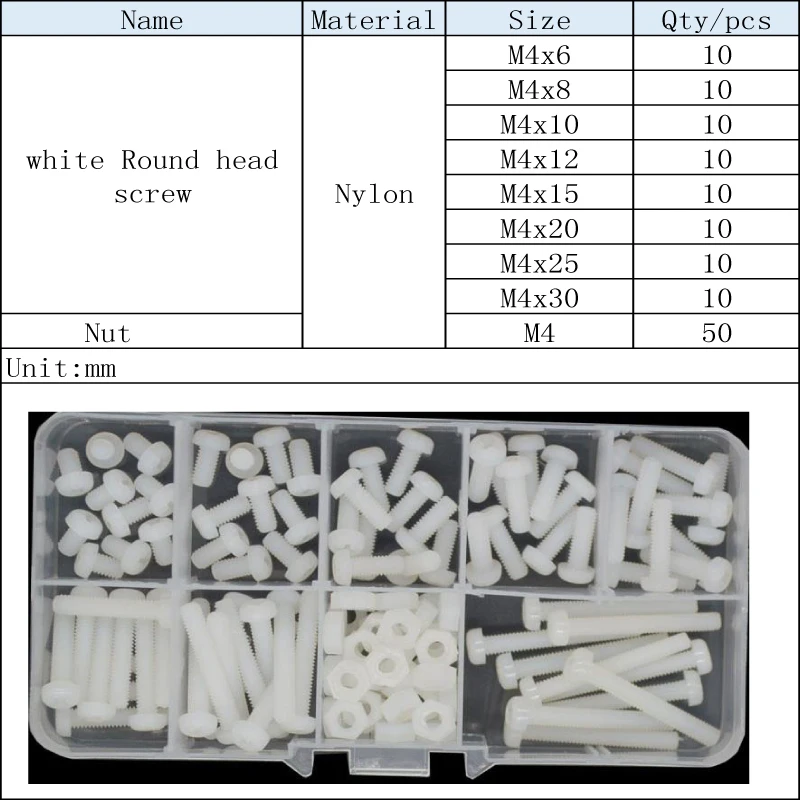 | Name | Material | Size | Qty/pcs |
|---|---|---|---|
| white Round head screw | Nylon | M4x6 | 10 |
| | | M4x8 | 10 |
| | | M4x10 | 10 |
| | | M4x12 | 10 |
| | | M4x15 | 10 |
| | | M4x20 | 10 |
| | | M4x25 | 10 |
| | | M4x30 | 10 |
| Nut | | M4 | 50 |

Unit:mm